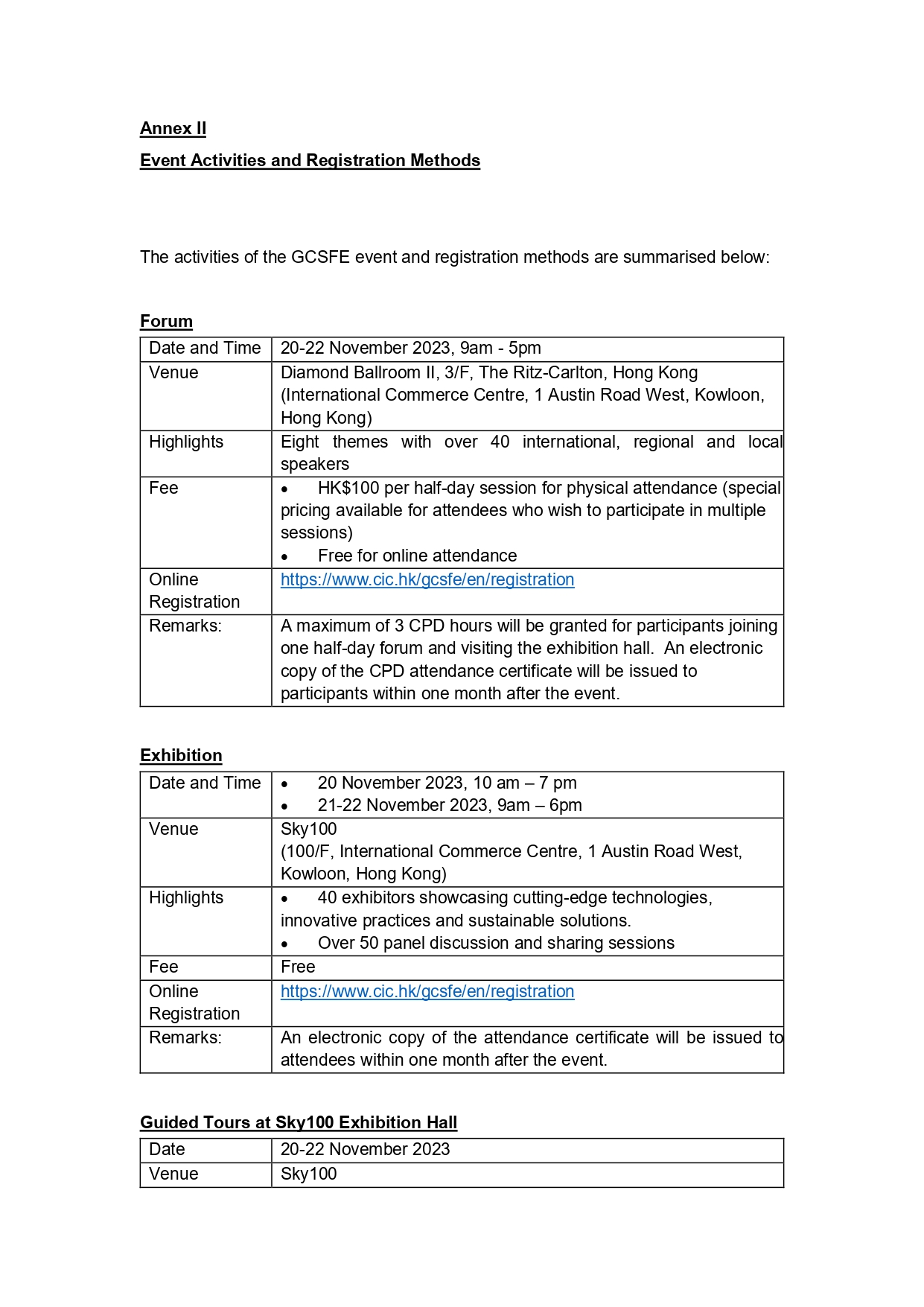 Annex II

Event Activities and Registration Methods

The activities of the GCSFE event and registration methods are summarised below:

Forum

| Date and Time | 20-22 November 2023, 9am - 5pm |
|---|---|
| Venue | Diamond Ballroom II, 3/F, The Ritz-Carlton, Hong Kong (International Commerce Centre, 1 Austin Road West, Kowloon, Hong Kong) |
| Highlights | Eight themes with over 40 international, regional and local speakers |
| Fee | • HK$100 per half-day session for physical attendance (special pricing available for attendees who wish to participate in multiple sessions) • Free for online attendance |
| Online Registration | https://www.cic.hk/gcsfe/en/registration |
| Remarks: | A maximum of 3 CPD hours will be granted for participants joining one half-day forum and visiting the exhibition hall. An electronic copy of the CPD attendance certificate will be issued to participants within one month after the event. |

Exhibition

| Date and Time | • 20 November 2023, 10 am – 7 pm • 21-22 November 2023, 9am – 6pm |
|---|---|
| Venue | Sky100 (100/F, International Commerce Centre, 1 Austin Road West, Kowloon, Hong Kong) |
| Highlights | • 40 exhibitors showcasing cutting-edge technologies, innovative practices and sustainable solutions. • Over 50 panel discussion and sharing sessions |
| Fee | Free |
| Online Registration | https://www.cic.hk/gcsfe/en/registration |
| Remarks: | An electronic copy of the attendance certificate will be issued to attendees within one month after the event. |

Guided Tours at Sky100 Exhibition Hall

| Date | 20-22 November 2023 |
|---|---|
| Venue | Sky100 |